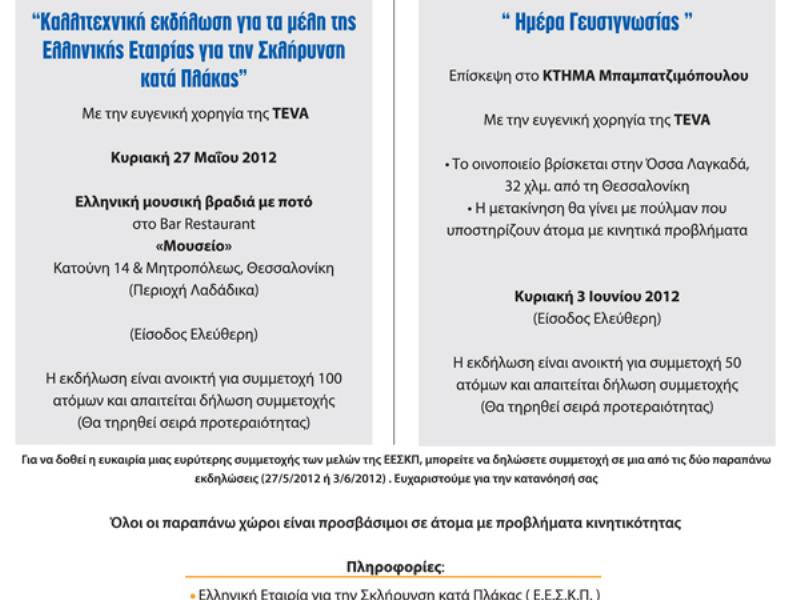 “Καλλιτεχνική εκδήλωση για τα μέλη της Ελληνικής Εταιρίας για την Σκλήρυνση κατά Πλάκας”

Με την ευγενική χορηγία της TEVA

Κυριακή 27 Μαΐου 2012

Ελληνική μουσική βραδιά με ποτό
στο Bar Restaurant
«Μουσείο»
Κατούνη 14 & Μητροπόλεως, Θεσσαλονίκη
(Περιοχή Λαδάδικα)

(Είσοδος Ελεύθερη)

Η εκδήλωση είναι ανοικτή για συμμετοχή 100 ατόμων και απαιτείται δήλωση συμμετοχής
(Θα τηρηθεί σειρά προτεραιότητας)

“ Ημέρα Γευσιγνωσίας ”

Επίσκεψη στο ΚΤΗΜΑ Μπαμπατζιμόπουλου

Με την ευγενική χορηγία της TEVA

• Το οινοποιείο βρίσκεται στην Όσσα Λαγκαδά, 32 χλμ. από τη Θεσσαλονίκη
• Η μετακίνηση θα γίνει με πούλμαν που υποστηρίζουν άτομα με κινητικά προβλήματα

Κυριακή 3 Ιουνίου 2012
(Είσοδος Ελεύθερη)

Η εκδήλωση είναι ανοικτή για συμμετοχή 50 ατόμων και απαιτείται δήλωση συμμετοχής
(Θα τηρηθεί σειρά προτεραιότητας)

Για να δοθεί η ευκαιρία μιας ευρύτερης συμμετοχής των μελών της ΕΕΣΚΠ, μπορείτε να δηλώσετε συμμετοχή σε μια από τις δύο παραπάνω εκδηλώσεις (27/5/2012 ή 3/6/2012) . Ευχαριστούμε για την κατανόησή σας

Όλοι οι παραπάνω χώροι είναι προσβάσιμοι σε άτομα με προβλήματα κινητικότητας

Πληροφορίες:

• Ελληνική Εταιρία για την Σκλήρυνση κατά Πλάκας ( Ε.Ε.Σ.Κ.Π. )